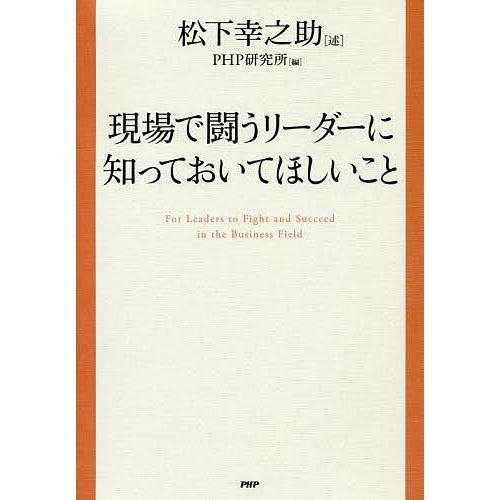 松下幸之助［述］
PHP研究所［編］

現場で闘うリーダーに
知っておいてほしいこと

For Leaders to Fight and Succeed
in the Business Field

PHP